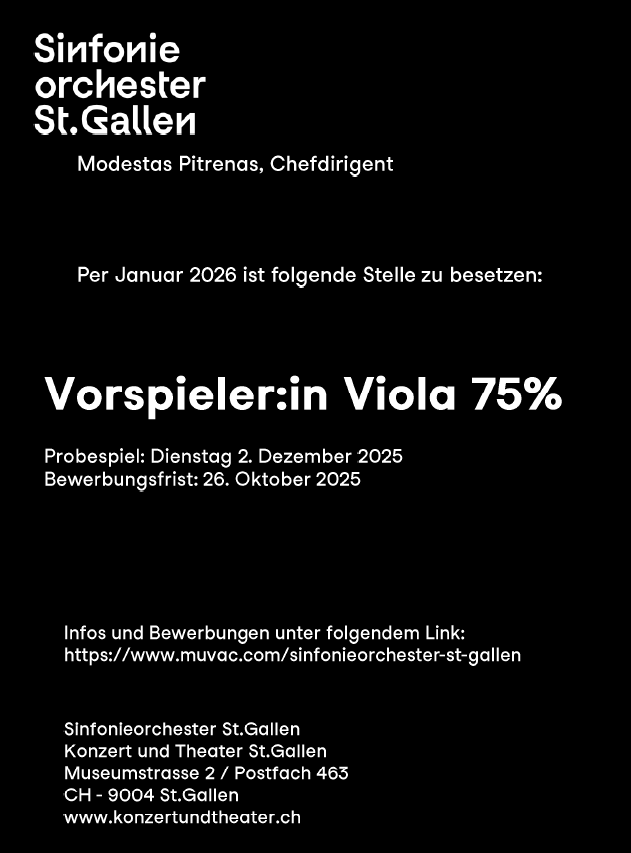 Sinfonie
orchester
St.Gallen

Modestas Pitrenas, Chefdirigent

Per Januar 2026 ist folgende Stelle zu besetzen:

Vorspieler:in Viola 75%

Probespiel: Dienstag 2. Dezember 2025
Bewerbungsfrist: 26. Oktober 2025

Infos und Bewerbungen unter folgendem Link:
https://www.muvac.com/sinfonieorchester-st-gallen

Sinfonieorchester St.Gallen
Konzert und Theater St.Gallen
Museumstrasse 2 / Postfach 463
CH - 9004 St.Gallen
www.konzertundtheater.ch